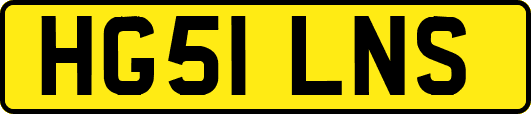 HG51 LNS